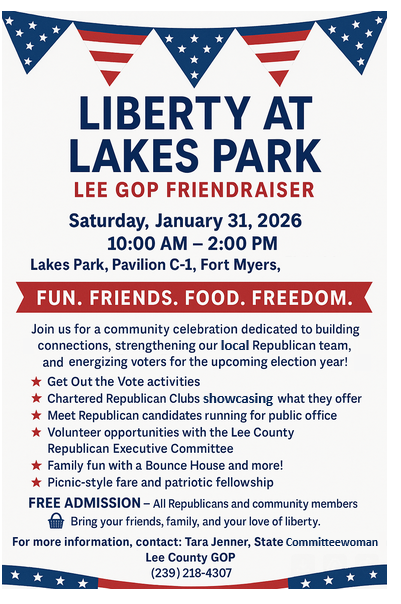 LIBERTY AT LAKES PARK

LEE GOP FRIENDRAISER

Saturday, January 31, 2026
10:00 AM – 2:00 PM
Lakes Park, Pavilion C-1, Fort Myers,

FUN. FRIENDS. FOOD. FREEDOM.

Join us for a community celebration dedicated to building connections, strengthening our local Republican team, and energizing voters for the upcoming election year!

★ Get Out the Vote activities
★ Chartered Republican Clubs showcasing what they offer
★ Meet Republican candidates running for public office
★ Volunteer opportunities with the Lee County Republican Executive Committee
★ Family fun with a Bounce House and more!
★ Picnic-style fare and patriotic fellowship

FREE ADMISSION – All Republicans and community members
Bring your friends, family, and your love of liberty.

For more information, contact: Tara Jenner, State Committeewoman
Lee County GOP
(239) 218-4307